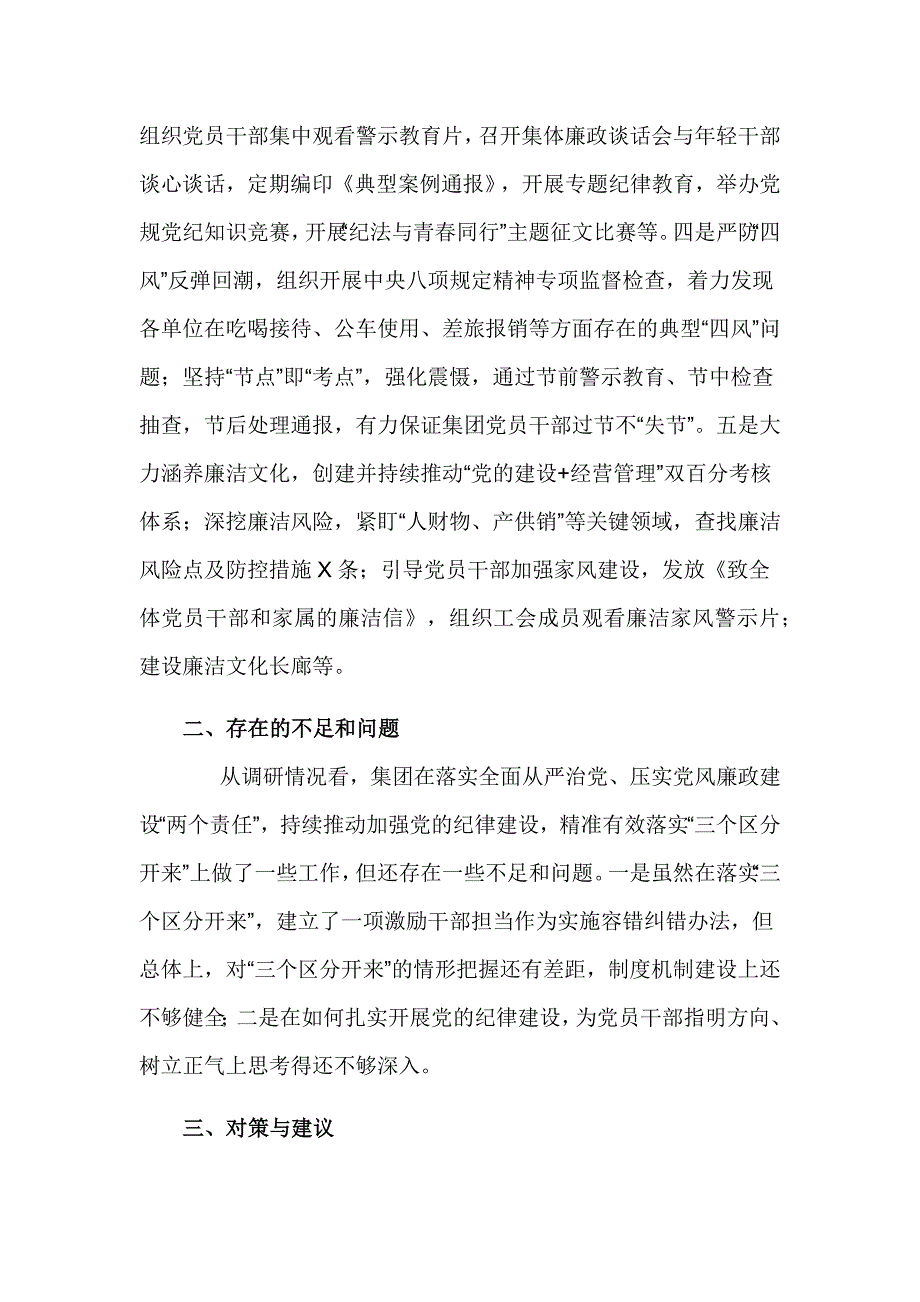 组织党员干部集中观看警示教育片，召开集体廉政谈话会与年轻干部谈心谈话，定期编印《典型案例通报》，开展专题纪律教育，举办党规党纪知识竞赛，开展纪法与青春同行”主题征文比赛等。四是严防四风”反弹回潮，组织开展中央八项规定精神专项监督检查，着力发现各单位在吃喝接待、公车使用、差旅报销等方面存在的典型“四风”问题；坚持“节点”即“考点”，强化震慑，通过节前警示教育、节中检查抽查，节后处理通报，有力保证集团党员干部过节不“失节”。五是大力涵养廉洁文化，创建并持续推动“党的建设+经营管理”双百分考核体系；深挖廉洁风险，紧盯“人财物、产供销”等关键领域，查找廉洁风险点及防控措施X条；引导党员干部加强家风建设，发放《致全体党员干部和家属的廉洁信》，组织工会成员观看廉洁家风警示片；建设廉洁文化长廊等。

二、存在的不足和问题

从调研情况看，集团在落实全面从严治党、压实党风廉政建设“两个责任”，持续推动加强党的纪律建设，精准有效落实“三个区分开来”上做了一些工作，但还存在一些不足和问题。一是虽然在落实三个区分开来”，建立了一项激励干部担当作为实施容错纠错办法，但总体上，对“三个区分开来”的情形把握还有差距，制度机制建设上还不够健全；二是在如何扎实开展党的纪律建设，为党员干部指明方向、树立正气上思考得还不够深入。

三、对策与建议